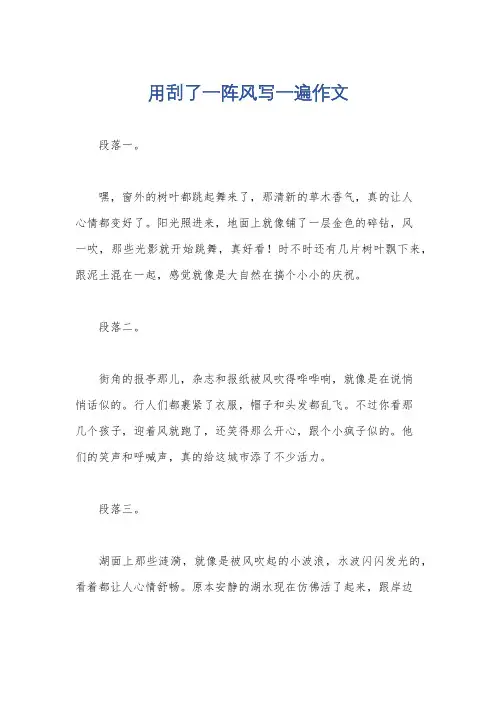 用刮了一阵风写一遍作文

段落一。

嘿，窗外的树叶都跳起舞来了，那清新的草木香气，真的让人心情都变好了。阳光照进来，地面上就像铺了一层金色的碎钻，风一吹，那些光影就开始跳舞，真好看！时不时还有几片树叶飘下来，跟泥土混在一起，感觉就像是大自然在搞个小小的庆祝。

段落二。

街角的报亭那儿，杂志和报纸被风吹得哗哗响，就像是在说悄悄话似的。行人们都裹紧了衣服，帽子和头发都乱飞。不过你看那几个孩子，迎着风就跑了，还笑得那么开心，跟个小疯子似的。他们的笑声和呼喊声，真的给这城市添了不少活力。

段落三。

湖面上那些涟漪，就像是被风吹起的小波浪，水波闪闪发光的，看着都让人心情舒畅。原本安静的湖水现在仿佛活了起来，跟岸边